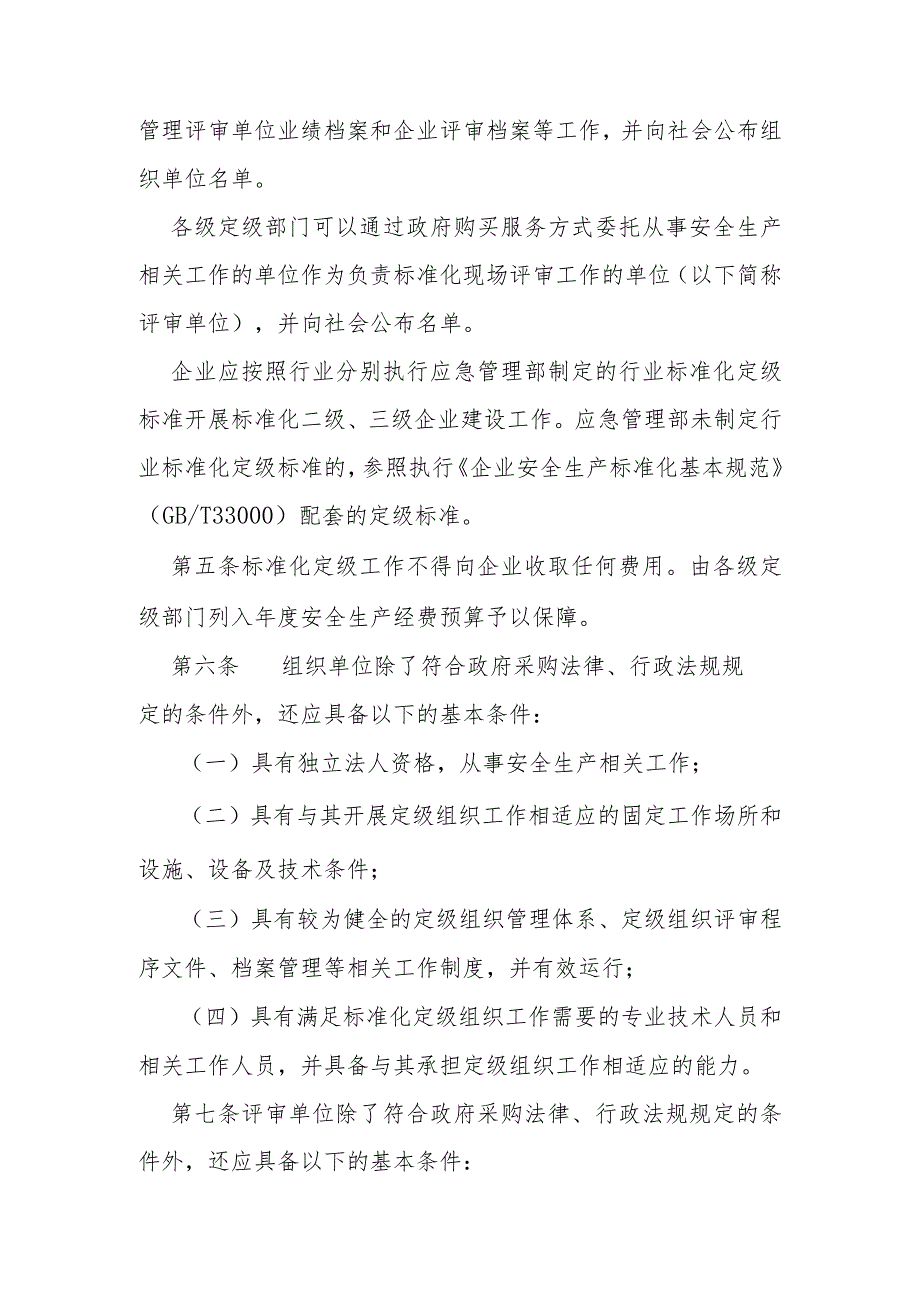 管理评审单位业绩档案和企业评审档案等工作，并向社会公布组织单位名单。

各级定级部门可以通过政府购买服务方式委托从事安全生产相关工作的单位作为负责标准化现场评审工作的单位（以下简称评审单位），并向社会公布名单。

企业应按照行业分别执行应急管理部制定的行业标准化定级标准开展标准化二级、三级企业建设工作。应急管理部未制定行业标准化定级标准的，参照执行《企业安全生产标准化基本规范》（GB/T33000）配套的定级标准。

第五条标准化定级工作不得向企业收取任何费用。由各级定级部门列入年度安全生产经费预算予以保障。

第六条　　组织单位除了符合政府采购法律、行政法规规定的条件外，还应具备以下的基本条件：

（一）具有独立法人资格，从事安全生产相关工作；

（二）具有与其开展定级组织工作相适应的固定工作场所和设施、设备及技术条件；

（三）具有较为健全的定级组织管理体系、定级组织评审程序文件、档案管理等相关工作制度，并有效运行；

（四）具有满足标准化定级组织工作需要的专业技术人员和相关工作人员，并具备与其承担定级组织工作相适应的能力。

第七条评审单位除了符合政府采购法律、行政法规规定的条件外，还应具备以下的基本条件：